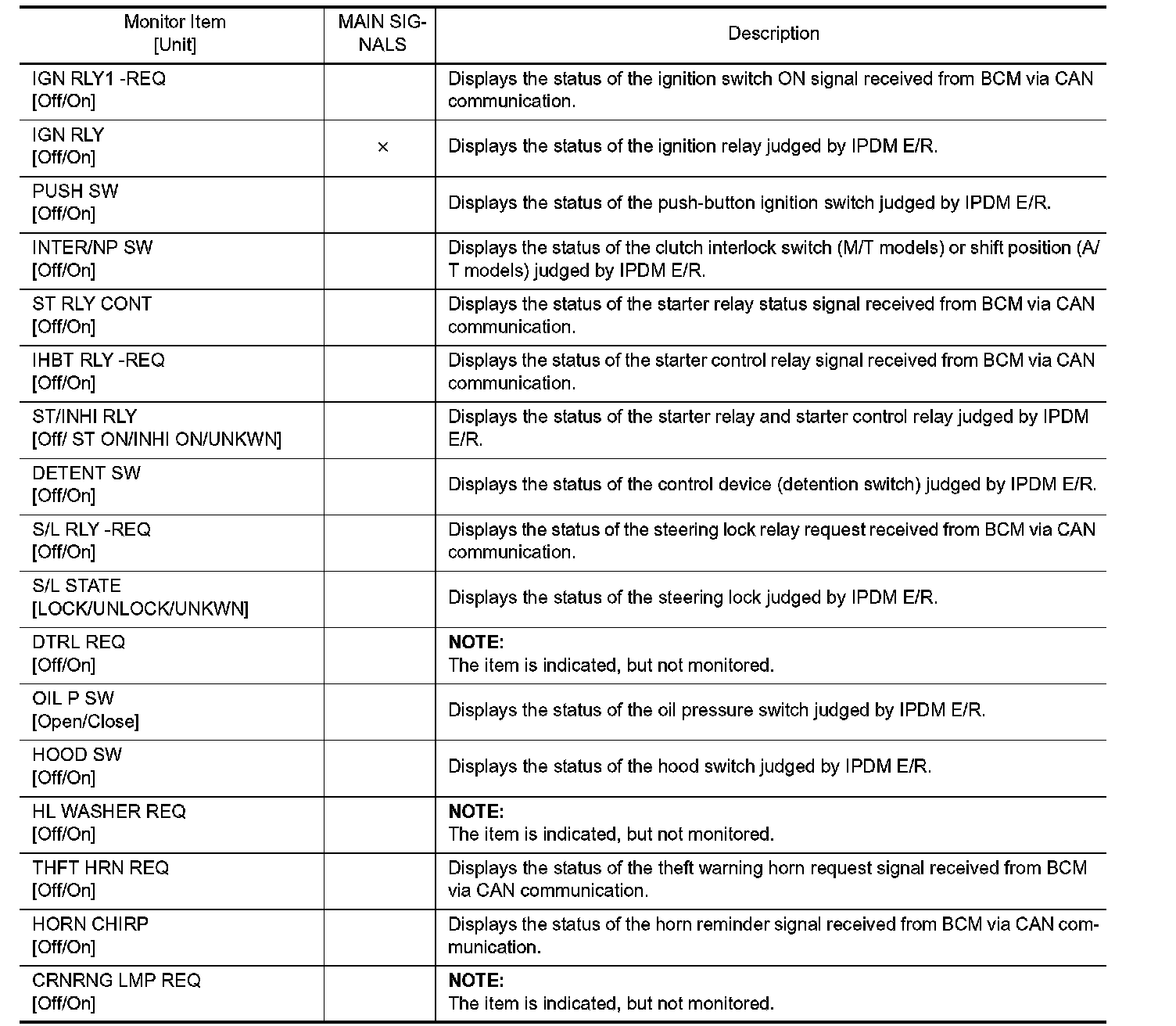 | Monitor Item [Unit] | MAIN SIGNALS | Description |
|---|---|---|
| IGN RLY1 -REQ [Off/On] | | Displays the status of the ignition switch ON signal received from BCM via CAN communication. |
| IGN RLY [Off/On] | × | Displays the status of the ignition relay judged by IPDM E/R. |
| PUSH SW [Off/On] | | Displays the status of the push-button ignition switch judged by IPDM E/R. |
| INTER/NP SW [Off/On] | | Displays the status of the clutch interlock switch (M/T models) or shift position (A/T models) judged by IPDM E/R. |
| ST RLY CONT [Off/On] | | Displays the status of the starter relay status signal received from BCM via CAN communication. |
| IHBT RLY -REQ [Off/On] | | Displays the status of the starter control relay signal received from BCM via CAN communication. |
| ST/INHI RLY [Off/ ST ON/INHI ON/UNKWN] | | Displays the status of the starter relay and starter control relay judged by IPDM E/R. |
| DETENT SW [Off/On] | | Displays the status of the control device (detention switch) judged by IPDM E/R. |
| S/L RLY -REQ [Off/On] | | Displays the status of the steering lock relay request received from BCM via CAN communication. |
| S/L STATE [LOCK/UNLOCK/UNKWN] | | Displays the status of the steering lock judged by IPDM E/R. |
| DTRL REQ [Off/On] | | **NOTE:** The item is indicated, but not monitored. |
| OIL P SW [Open/Close] | | Displays the status of the oil pressure switch judged by IPDM E/R. |
| HOOD SW [Off/On] | | Displays the status of the hood switch judged by IPDM E/R. |
| HL WASHER REQ [Off/On] | | **NOTE:** The item is indicated, but not monitored. |
| THFT HRN REQ [Off/On] | | Displays the status of the theft warning horn request signal received from BCM via CAN communication. |
| HORN CHIRP [Off/On] | | Displays the status of the horn reminder signal received from BCM via CAN communication. |
| CRNRNG LMP REQ [Off/On] | | **NOTE:** The item is indicated, but not monitored. |